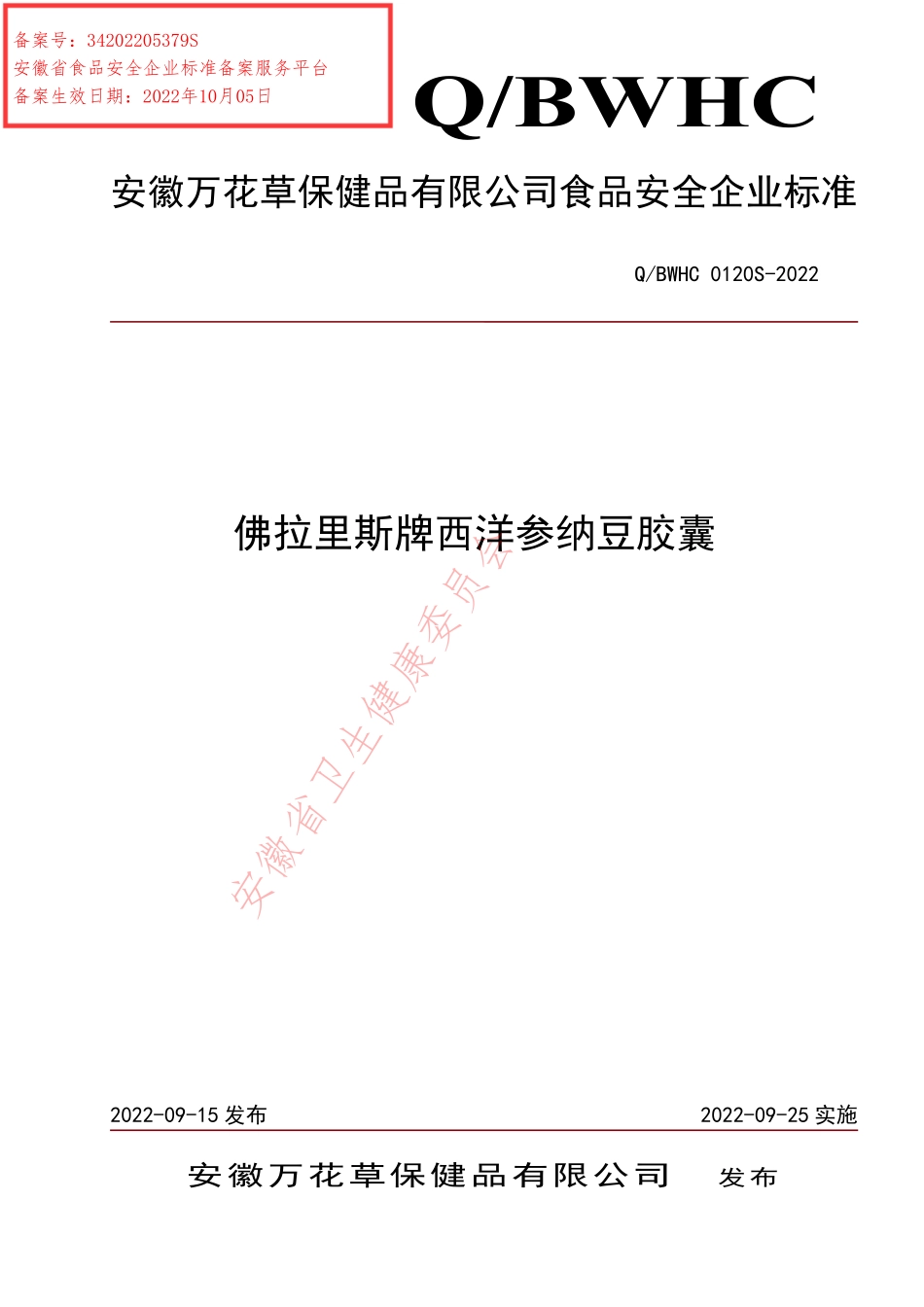 备案号：34202205379S
安徽省食品安全企业标准备案服务平台
备案生效日期：2022年10月05日

Q/BWHC

安徽万花草保健品有限公司食品安全企业标准

Q/BWHC 0120S-2022

佛拉里斯牌西洋参纳豆胶囊

安徽省卫生健康委员会

2022-09-15 发布

2022-09-25 实施

安徽万花草保健品有限公司 发布